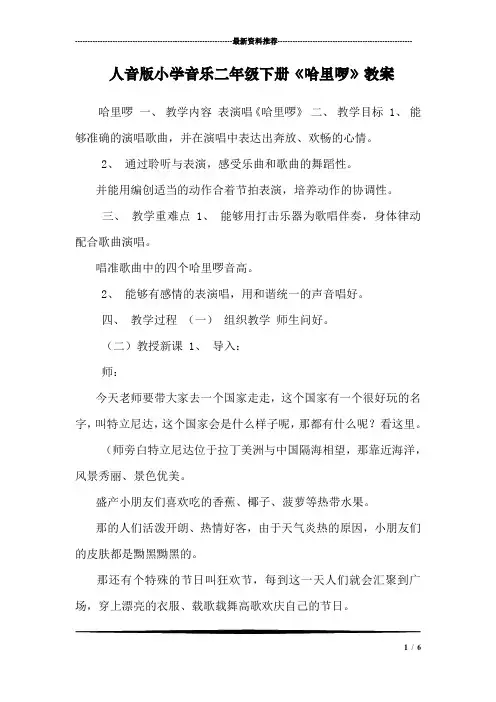 最新资料推荐

人音版小学音乐二年级下册《哈里啰》教案

哈里啰 一、 教学内容 表演唱《哈里啰》 二、 教学目标 1、 能够准确的演唱歌曲，并在演唱中表达出奔放、欢畅的心情。

2、 通过聆听与表演，感受乐曲和歌曲的舞蹈性。

并能用编创适当的动作合着节拍表演，培养动作的协调性。

三、 教学重难点 1、 能够用打击乐器为歌唱伴奏，身体律动配合歌曲演唱。

唱准歌曲中的四个哈里啰音高。

2、 能够有感情的表演唱，用和谐统一的声音唱好。

四、 教学过程 （一） 组织教学 师生问好。

（二）教授新课 1、 导入：

师：

今天老师要带大家去一个国家走走，这个国家有一个很好玩的名字，叫特立尼达，这个国家会是什么样子呢，那都有什么呢？看这里。

（师旁白特立尼达位于拉丁美洲与中国隔海相望，那靠近海洋，风景秀丽、景色优美。

盛产小朋友们喜欢吃的香蕉、椰子、菠萝等热带水果。

那的人们活泼开朗、热情好客，由于天气炎热的原因，小朋友们的皮肤都是黝黑黝黑的。

那还有个特殊的节日叫狂欢节，每到这一天人们就会汇聚到广场，穿上漂亮的衣服、载歌载舞高歌欢庆自己的节日。

1 / 6